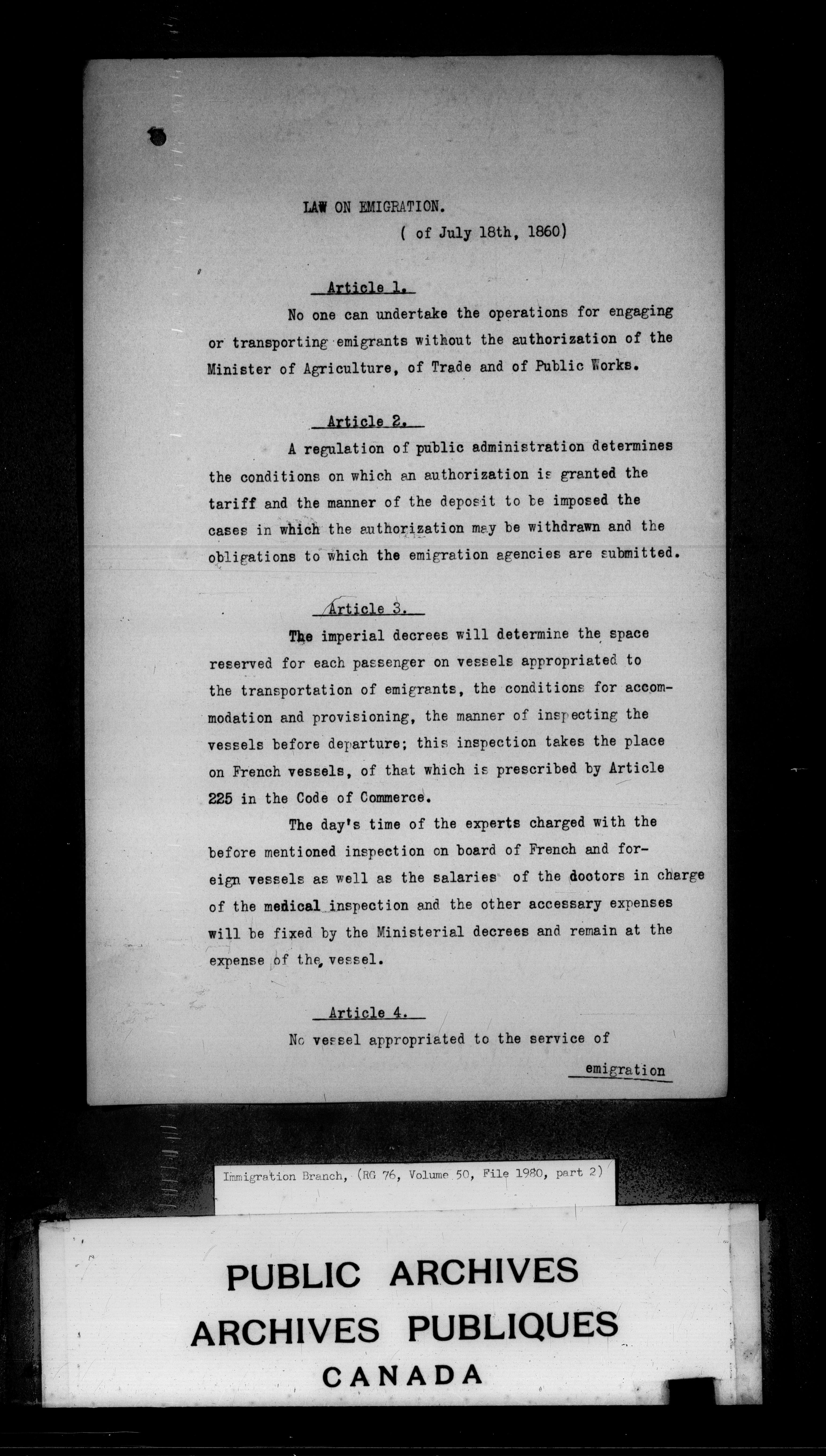 LAW ON EMIGRATION.
( of July 18th, 1860)

Article 1.

No one can undertake the operations for engaging or transporting emigrants without the authorization of the Minister of Agriculture, of Trade and of Public Works.

Article 2.

A regulation of public administration determines the conditions on which an authorization is granted the tariff and the manner of the deposit to be imposed the cases in which the authorization may be withdrawn and the obligations to which the emigration agencies are submitted.

Article 3.

The imperial decrees will determine the space reserved for each passenger on vessels appropriated to the transportation of emigrants, the conditions for accommodation and provisioning, the manner of inspecting the vessels before departure; this inspection takes the place on French vessels, of that which is prescribed by Article 225 in the Code of Commerce.

The day's time of the experts charged with the before mentioned inspection on board of French and foreign vessels as well as the salaries of the doctors in charge of the medical inspection and the other accessary expenses will be fixed by the Ministerial decrees and remain at the expense of the vessel.

Article 4.

No vessel appropriated to the service of

emigration

Immigration Branch, (RG 76, Volume 50, File 1980, part 2)

PUBLIC ARCHIVES
ARCHIVES PUBLIQUES
CANADA